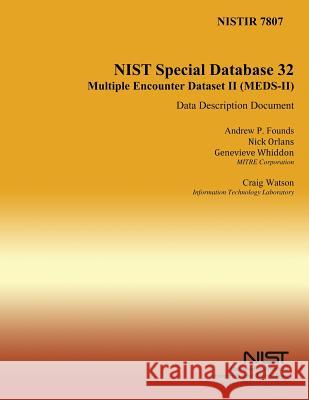 NISTIR 7807

NIST Special Database 32
Multiple Encounter Dataset II (MEDS-II)

Data Description Document

Andrew P. Founds
Nick Orlans
Genevieve Whiddon
MITRE Corporation

Craig Watson
Information Technology Laboratory

NIST

Kraina Książek